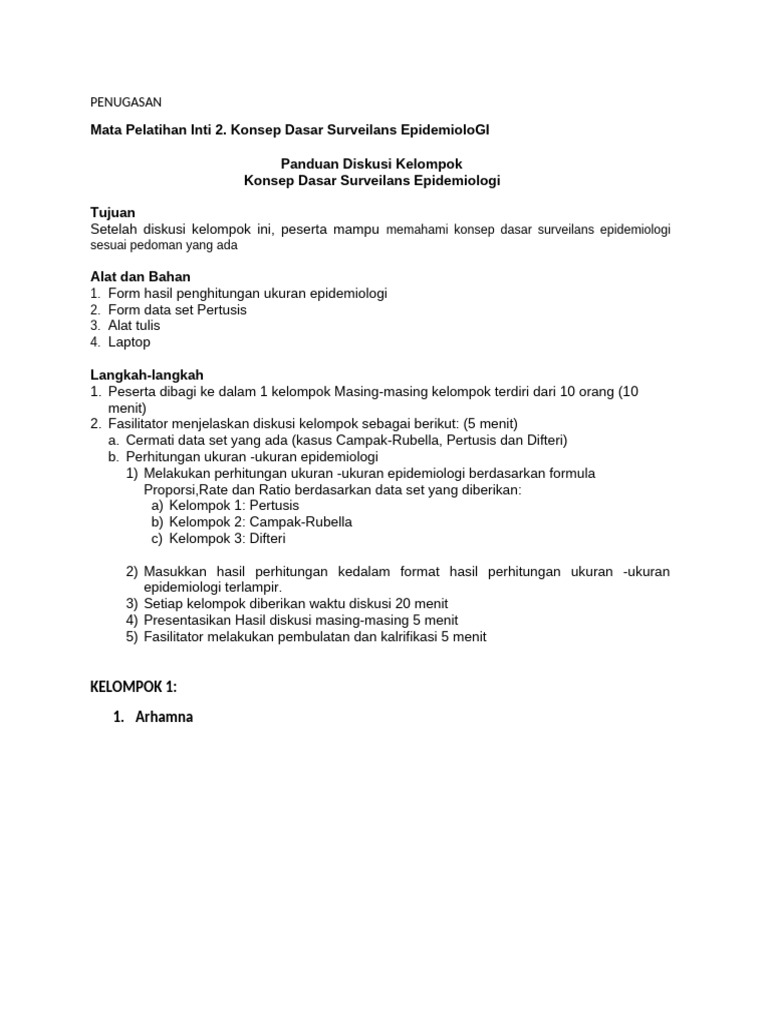 PENUGASAN

Mata Pelatihan Inti 2. Konsep Dasar Surveilans EpidemioloGI

Panduan Diskusi Kelompok
Konsep Dasar Surveilans Epidemiologi

Tujuan
Setelah diskusi kelompok ini, peserta mampu memahami konsep dasar surveilans epidemiologi sesuai pedoman yang ada

Alat dan Bahan
1. Form hasil penghitungan ukuran epidemiologi
2. Form data set Pertusis
3. Alat tulis
4. Laptop

Langkah-langkah
1. Peserta dibagi ke dalam 1 kelompok Masing-masing kelompok terdiri dari 10 orang (10 menit)
2. Fasilitator menjelaskan diskusi kelompok sebagai berikut: (5 menit)
a. Cermati data set yang ada (kasus Campak-Rubella, Pertusis dan Difteri)
b. Perhitungan ukuran -ukuran epidemiologi
1) Melakukan perhitungan ukuran -ukuran epidemiologi berdasarkan formula Proporsi,Rate dan Ratio berdasarkan data set yang diberikan:
a) Kelompok 1: Pertusis
b) Kelompok 2: Campak-Rubella
c) Kelompok 3: Difteri

2) Masukkan hasil perhitungan kedalam format hasil perhitungan ukuran -ukuran epidemiologi terlampir.
3) Setiap kelompok diberikan waktu diskusi 20 menit
4) Presentasikan Hasil diskusi masing-masing 5 menit
5) Fasilitator melakukan pembulatan dan kalrifikasi 5 menit

KELOMPOK 1:

1. Arhamna